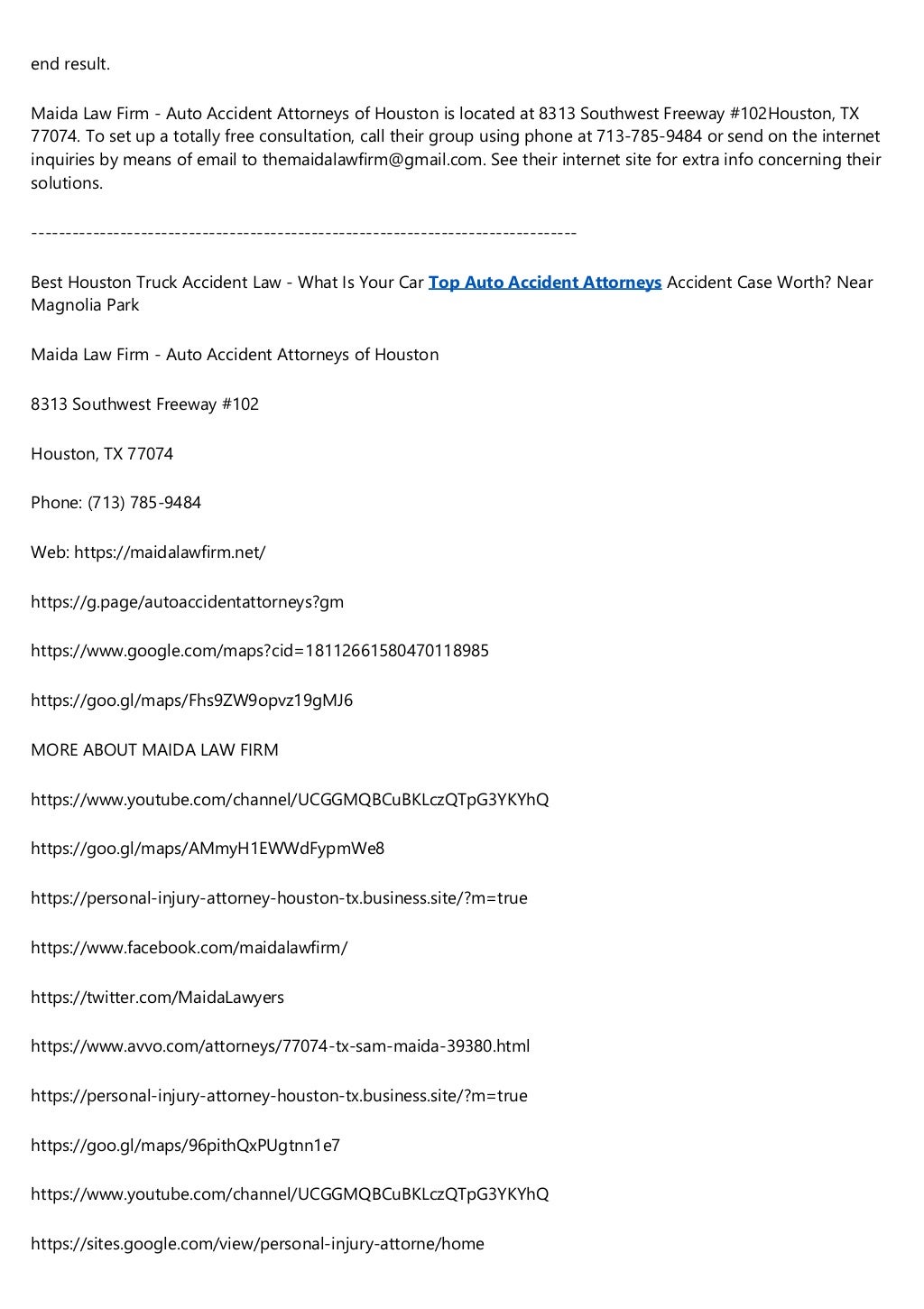 end result.

Maida Law Firm - Auto Accident Attorneys of Houston is located at 8313 Southwest Freeway #102Houston, TX 77074. To set up a totally free consultation, call their group using phone at 713-785-9484 or send on the internet inquiries by means of email to themaidalawfirm@gmail.com. See their internet site for extra info concerning their solutions.

--------------------------------------------------------------------------------

Best Houston Truck Accident Law - What Is Your Car Top Auto Accident Attorneys Accident Case Worth? Near Magnolia Park

Maida Law Firm - Auto Accident Attorneys of Houston

8313 Southwest Freeway #102

Houston, TX 77074

Phone: (713) 785-9484

Web: https://maidalawfirm.net/

https://g.page/autoaccidentattorneys?gm

https://www.google.com/maps?cid=18112661580470118985

https://goo.gl/maps/Fhs9ZW9opvz19gMJ6

MORE ABOUT MAIDA LAW FIRM

https://www.youtube.com/channel/UCGGMQBCuBKLczQTpG3YKYhQ

https://goo.gl/maps/AMmyH1EWWdFypmWe8

https://personal-injury-attorney-houston-tx.business.site/?m=true

https://www.facebook.com/maidalawfirm/

https://twitter.com/MaidaLawyers

https://www.avvo.com/attorneys/77074-tx-sam-maida-39380.html

https://personal-injury-attorney-houston-tx.business.site/?m=true

https://goo.gl/maps/96pithQxPUgtnn1e7

https://www.youtube.com/channel/UCGGMQBCuBKLczQTpG3YKYhQ

https://sites.google.com/view/personal-injury-attorne/home